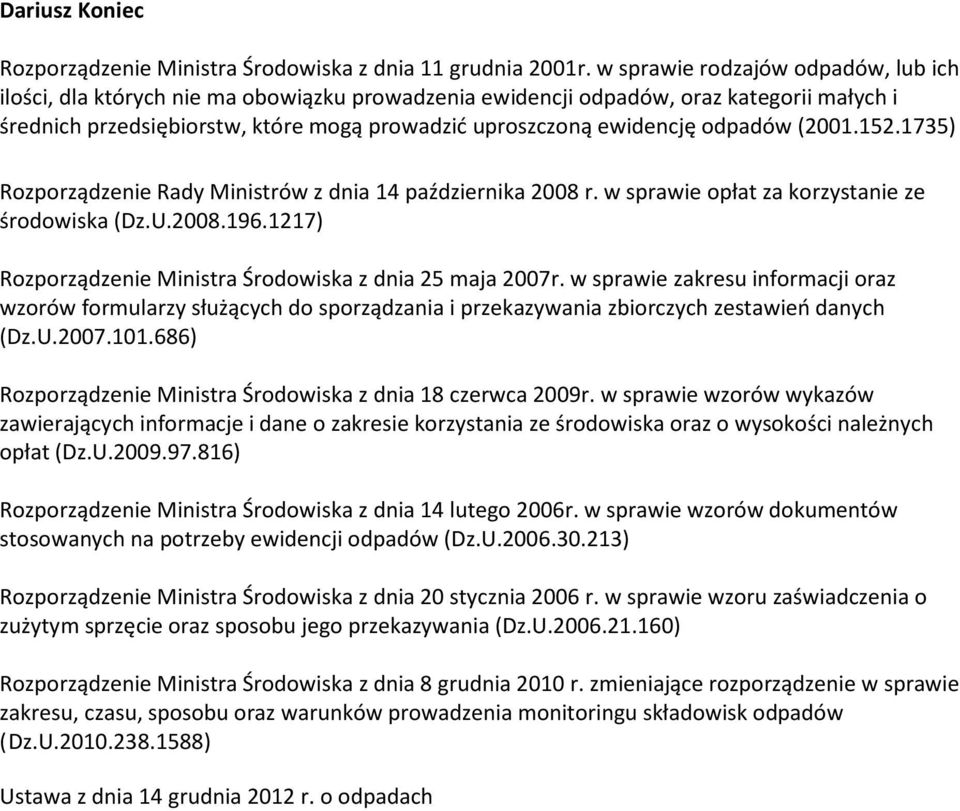 Dariusz Koniec

Rozporządzenie Ministra Środowiska z dnia 11 grudnia 2001r. w sprawie rodzajów odpadów, lub ich ilości, dla których nie ma obowiązku prowadzenia ewidencji odpadów, oraz kategorii małych i średnich przedsiębiorstw, które mogą prowadzić uproszczoną ewidencję odpadów (2001.152.1735)

Rozporządzenie Rady Ministrów z dnia 14 października 2008 r. w sprawie opłat za korzystanie ze środowiska (Dz.U.2008.196.1217)

Rozporządzenie Ministra Środowiska z dnia 25 maja 2007r. w sprawie zakresu informacji oraz wzorów formularzy służących do sporządzania i przekazywania zbiorczych zestawień danych (Dz.U.2007.101.686)

Rozporządzenie Ministra Środowiska z dnia 18 czerwca 2009r. w sprawie wzorów wykazów zawierających informacje i dane o zakresie korzystania ze środowiska oraz o wysokości należnych opłat (Dz.U.2009.97.816)

Rozporządzenie Ministra Środowiska z dnia 14 lutego 2006r. w sprawie wzorów dokumentów stosowanych na potrzeby ewidencji odpadów (Dz.U.2006.30.213)

Rozporządzenie Ministra Środowiska z dnia 20 stycznia 2006 r. w sprawie wzoru zaświadczenia o zużytym sprzęcie oraz sposobu jego przekazywania (Dz.U.2006.21.160)

Rozporządzenie Ministra Środowiska z dnia 8 grudnia 2010 r. zmieniające rozporządzenie w sprawie zakresu, czasu, sposobu oraz warunków prowadzenia monitoringu składowisk odpadów (Dz.U.2010.238.1588)

Ustawa z dnia 14 grudnia 2012 r. o odpadach